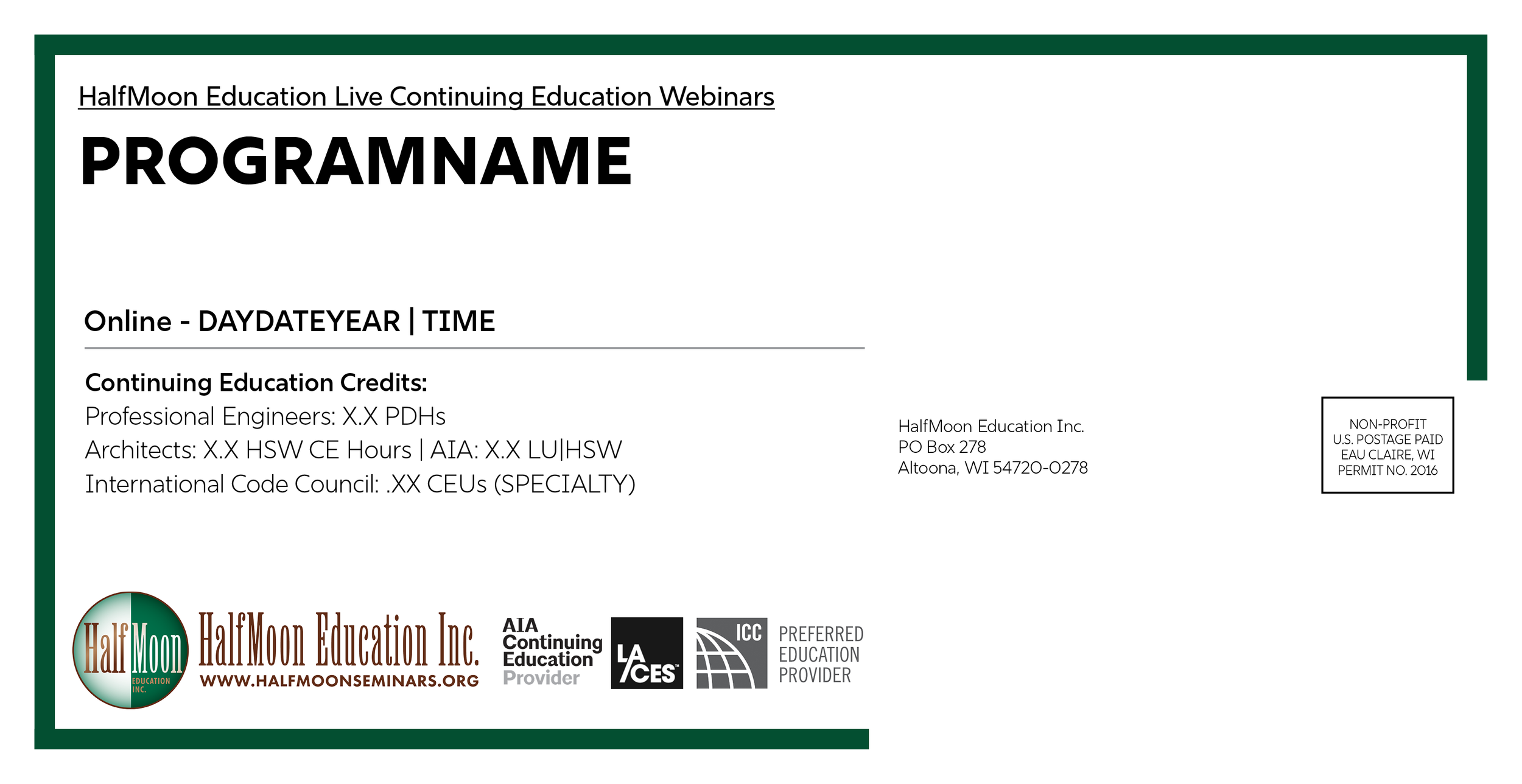 HalfMoon Education Live Continuing Education Webinars

PROGRAMNAME

Online - DAYDATEYEAR | TIME

Continuing Education Credits:
Professional Engineers: X.X PDHs
Architects: X.X HSW CE Hours | AIA: X.X LU|HSW
International Code Council: .XX CEUs (SPECIALTY)

HalfMoon Education Inc.
PO Box 278
Altoona, WI 54720-0278

NON-PROFIT
U.S. POSTAGE PAID
EAU CLAIRE, WI
PERMIT NO. 2016

HalfMoon EDUCATION INC.

HalfMoon Education Inc.
WWW.HALFMOONSEMINARS.ORG

AIA Continuing Education Provider

LA CES

ICC PREFERRED EDUCATION PROVIDER